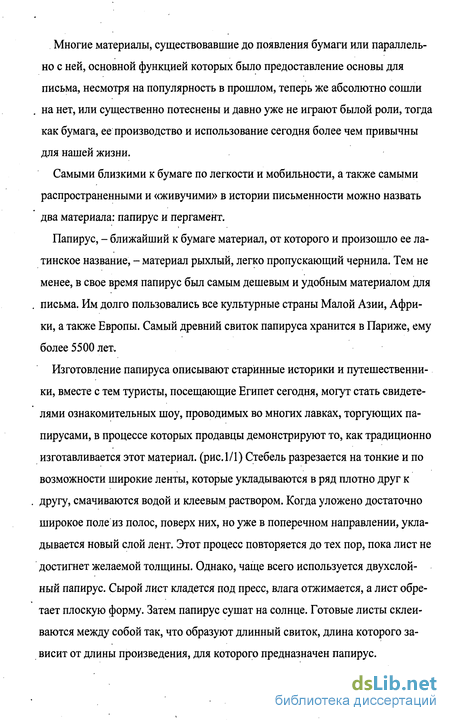 Многие материалы, существовавшие до появления бумаги или параллельно с ней, основной функцией которых было предоставление основы для письма, несмотря на популярность в прошлом, теперь же абсолютно сошли на нет, или существенно потеснены и давно уже не играют былой роли, тогда как бумага, ее производство и использование сегодня более чем привычны для нашей жизни.

Самыми близкими к бумаге по легкости и мобильности, а также самыми распространенными и «живучими» в истории письменности можно назвать два материала: папирус и пергамент.

Папирус, – ближайший к бумаге материал, от которого и произошло ее латинское название, – материал рыхлый, легко пропускающий чернила. Тем не менее, в свое время папирус был самым дешевым и удобным материалом для письма. Им долго пользовались все культурные страны Малой Азии, Африки, а также Европы. Самый древний свиток папируса хранится в Париже, ему более 5500 лет.

Изготовление папируса описывают старинные историки и путешественники, вместе с тем туристы, посещающие Египет сегодня, могут стать свидетелями ознакомительных шоу, проводимых во многих лавках, торгующих папирусами, в процессе которых продавцы демонстрируют то, как традиционно изготавливается этот материал. (рис.1/1) Стебель разрезается на тонкие и по возможности широкие ленты, которые укладываются в ряд плотно друг к другу, смачиваются водой и клеевым раствором. Когда уложено достаточно широкое поле из полос, поверх них, но уже в поперечном направлении, укладывается новый слой лент. Этот процесс повторяется до тех пор, пока лист не достигнет желаемой толщины. Однако, чаще всего используется двухслойный папирус. Сырой лист кладется под пресс, влага отжимается, а лист обретает плоскую форму. Затем папирус сушат на солнце. Готовые листы склеиваются между собой так, что образуют длинный свиток, длина которого зависит от длины произведения, для которого предназначен папирус.

dsLib.net
библиотека диссертаций